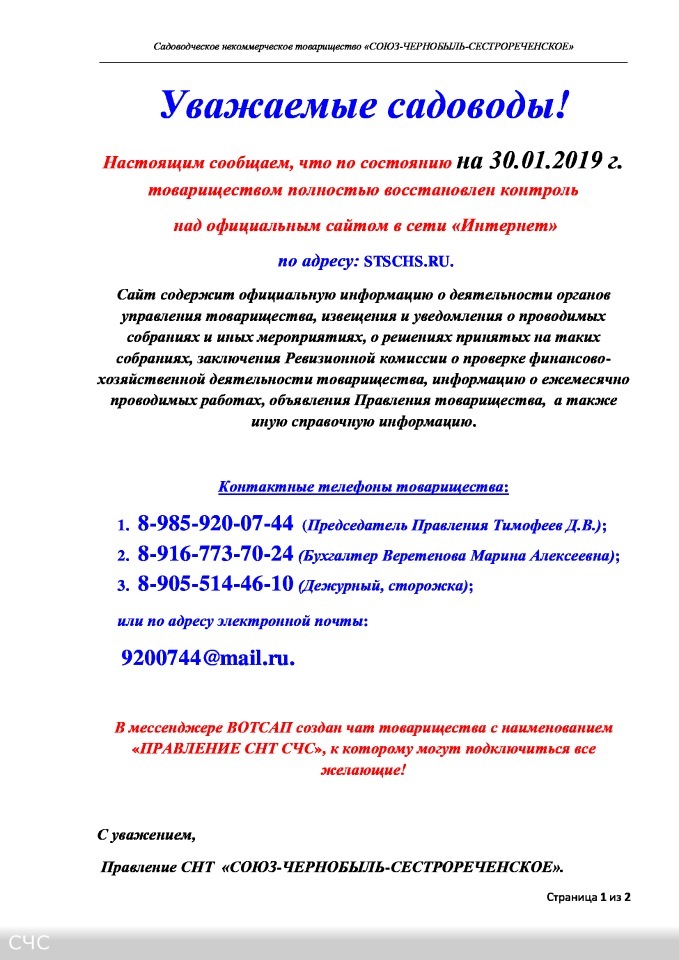 Садоводческое некоммерческое товарищество «СОЮЗ-ЧЕРНОБЫЛЬ-СЕСТРОРЕЧЕНСКОЕ»

Уважаемые садоводы!

Настоящим сообщаем, что по состоянию на 30.01.2019 г. товариществом полностью восстановлен контроль над официальным сайтом в сети «Интернет» по адресу: STSCHS.RU.

Сайт содержит официальную информацию о деятельности органов управления товарищества, извещения и уведомления о проводимых собраниях и иных мероприятиях, о решениях принятых на таких собраниях, заключения Ревизионной комиссии о проверке финансово-хозяйственной деятельности товарищества, информацию о ежемесячно проводимых работах, объявления Правления товарищества, а также иную справочную информацию.

Контактные телефоны товарищества:

1. 8-985-920-07-44 (Председатель Правления Тимофеев Д.В.);
2. 8-916-773-70-24 (Бухгалтер Веретенова Марина Алексеевна);
3. 8-905-514-46-10 (Дежурный, сторожка);

или по адресу электронной почты:

9200744@mail.ru.

В мессенджере ВОТСАП создан чат товарищества с наименованием «ПРАВЛЕНИЕ СНТ СЧС», к которому могут подключиться все желающие!

С уважением,

Правление СНТ «СОЮЗ-ЧЕРНОБЫЛЬ-СЕСТРОРЕЧЕНСКОЕ».

Страница 1 из 2

СЧС